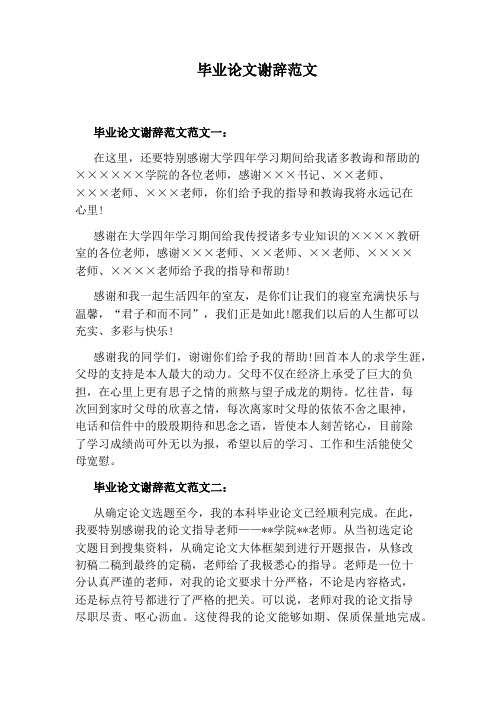 毕业论文谢辞范文

毕业论文谢辞范文范文一：

在这里，还要特别感谢大学四年学习期间给我诸多教诲和帮助的××××××学院的各位老师，感谢×××书记、××老师、×××老师、×××老师，你们给予我的指导和教诲我将永远记在心里！

感谢在大学四年学习期间给我传授诸多专业知识的××××教研室的各位老师，感谢×××老师、××老师、××老师、××××老师、××××老师给予我的指导和帮助！

感谢和我一起生活四年的室友，是你们让我们的寝室充满快乐与温馨，“君子和而不同”，我们正是如此！愿我们以后的人生都可以充实、多彩与快乐！

感谢我的同学们，谢谢你们给予我的帮助！回首本人的求学生涯，父母的支持是本人最大的动力。父母不仅在经济上承受了巨大的负担，在心里上更有思子之情的煎熬与望子成龙的期待。忆往昔，每次回到家时父母的欣喜之情，每次离家时父母的依依不舍之眼神，电话和信件中的殷殷期待和思念之语，皆使本人刻苦铭心，目前除了学习成绩尚可外无以为报，希望以后的学习、工作和生活能使父母宽慰。

毕业论文谢辞范文范文二：

从确定论文选题至今，我的本科毕业论文已经顺利完成。在此，我要特别感谢我的论文指导老师——**学院**老师。从当初选定论文题目到搜集资料，从确定论文大体框架到进行开题报告，从修改初稿二稿到最终的定稿，老师给了我极悉心的指导。老师是一位十分认真严谨的老师，对我的论文要求十分严格，不论是内容格式，还是标点符号都进行了严格的把关。可以说，老师对我的论文指导尽职尽责、呕心沥血。这使得我的论文能够如期、保质保量地完成。